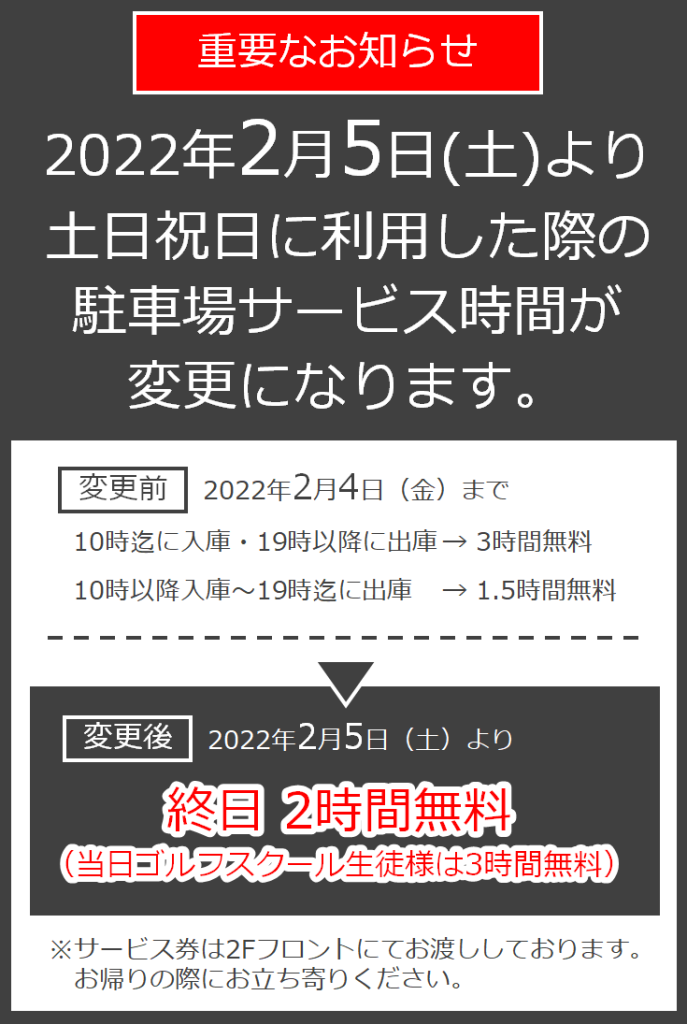 重要なお知らせ

2022年2月5日(土)より土日祝日に利用した際の駐車場サービス時間が変更になります。

変更前 2022年2月4日（金）まで

10時迄に入庫・19時以降に出庫 → 3時間無料

10時以降入庫～19時迄に出庫 → 1.5時間無料

変更後 2022年2月5日（土）より

終日 2時間無料

（当日ゴルフスクール生徒様は3時間無料）

※サービス券は2Fフロントにてお渡ししております。お帰りの際にお立ち寄りください。